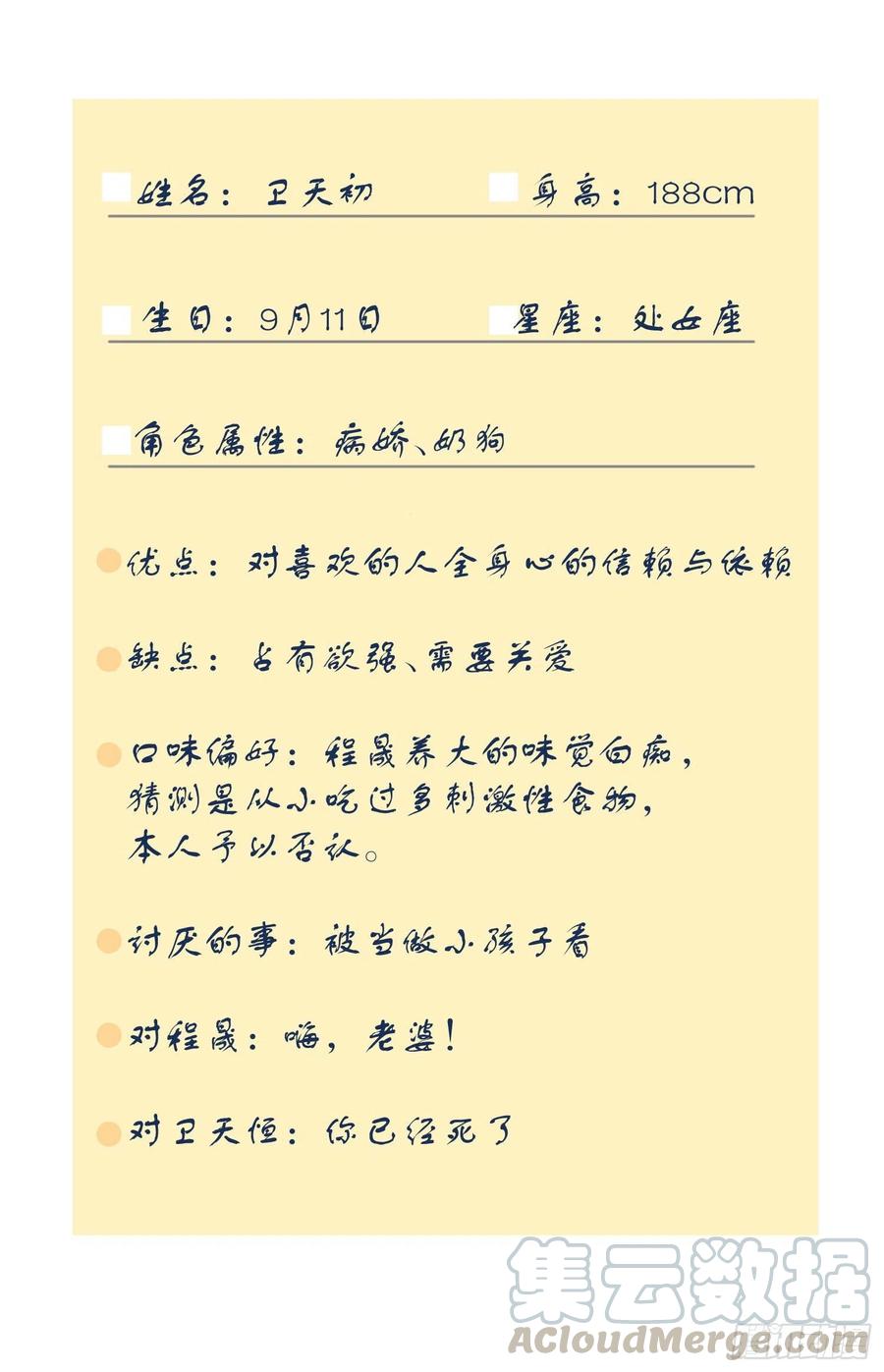 姓名：卫天初 身高：188cm

生日：9月11日 星座：处女座

角色属性：病娇、奶狗

优点：对喜欢的人全身心的信赖与依赖

缺点：占有欲强、需要关爱

口味偏好：程晟养大的味觉白痴，猜测是从小吃过多刺激性食物，本人予以否认。

讨厌的事：被当做小孩子看

对程晟：嗨，老婆！

对卫天恒：你已经死了

集云数据
ACloudMerge.com